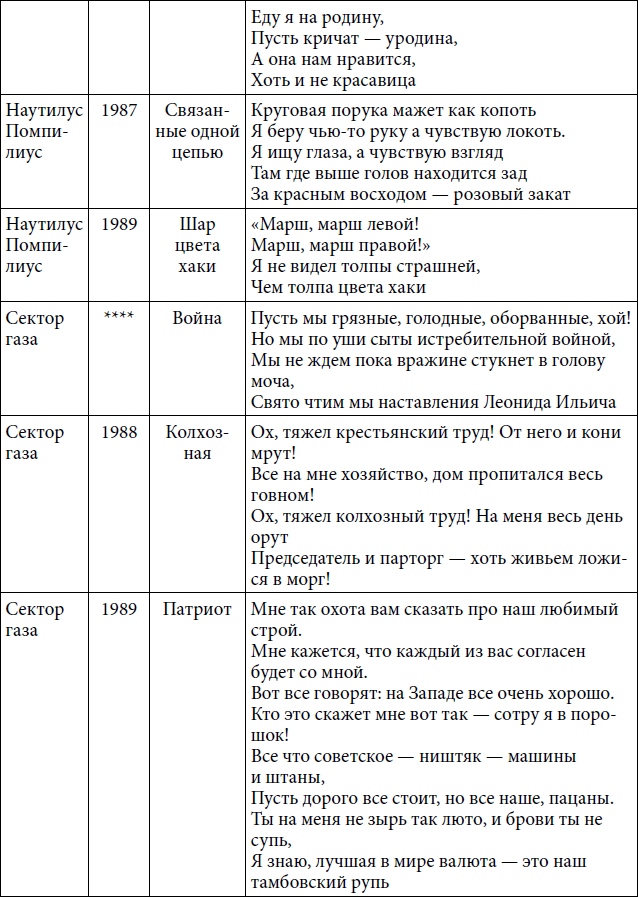 |  |  |  |  |
|---|---|---|---|
|  |  |  | Еду я на родину, Пусть кричат — уродина, А она нам нравится, Хоть и не красавица |
| Наутилус Помпилиус | 1987 | Связанные одной цепью | Круговая порука мажет как копоть Я беру чью-то руку а чувствую локоть. Я ищу глаза, а чувствую взгляд Там где выше голов находится зад За красным восходом — розовый закат |
| Наутилус Помпилиус | 1989 | Шар цвета хаки | «Марш, марш левой! Марш, марш правой!» Я не видел толпы страшней, Чем толпа цвета хаки |
| Сектор газа | **** | Война | Пусть мы грязные, голодные, оборванные, хой! Но мы по уши сыты истребительной войной, Мы не ждем пока вражине стукнет в голову моча, Свято чтим мы наставления Леонида Ильича |
| Сектор газа | 1988 | Колхозная | Ох, тяжел крестьянский труд! От него и кони мрут! Все на мне хозяйство, дом пропитался весь говном! Ох, тяжел колхозный труд! На меня весь день орут Председатель и парторг — хоть живьем ложися в морг! |
| Сектор газа | 1989 | Патриот | Мне так охота вам сказать про наш любимый строй. Мне кажется, что каждый из вас согласен будет со мной. Вот все говорят: на Западе все очень хорошо. Кто это скажет мне вот так — сотру я в порошок! Все что советское — ништяк — машины и штаны, Пусть дорого все стоит, но все наше, пацаны. Ты на меня не зырь так люто, и брови ты не супь, Я знаю, лучшая в мире валюта — это наш тамбовский рупь |